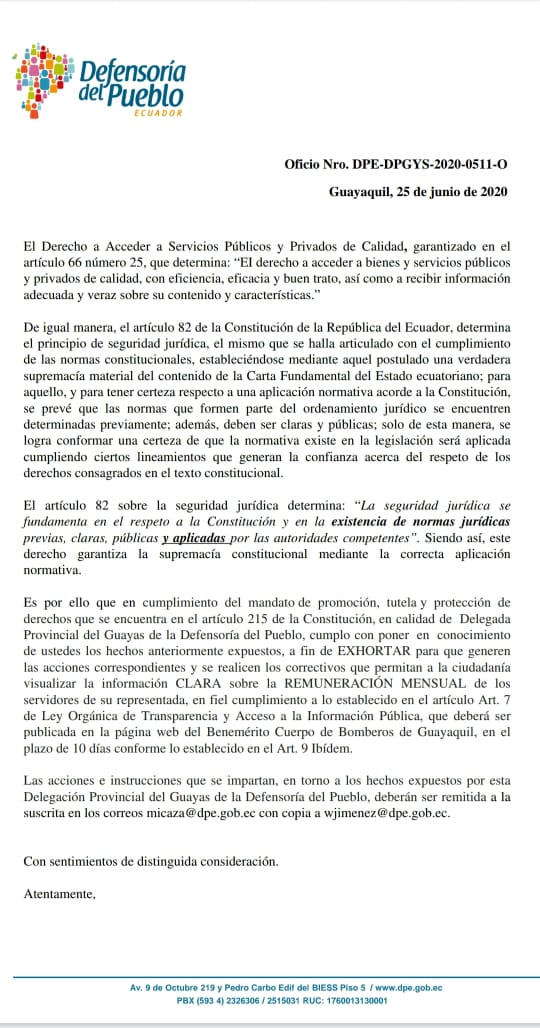 Defensoría del Pueblo
ECUADOR

Oficio Nro. DPE-DPGYS-2020-0511-O

Guayaquil, 25 de junio de 2020

El Derecho a Acceder a Servicios Públicos y Privados de Calidad, garantizado en el artículo 66 número 25, que determina: "El derecho a acceder a bienes y servicios públicos y privados de calidad, con eficiencia, eficacia y buen trato, así como a recibir información adecuada y veraz sobre su contenido y características."

De igual manera, el artículo 82 de la Constitución de la República del Ecuador, determina el principio de seguridad jurídica, el mismo que se halla articulado con el cumplimiento de las normas constitucionales, estableciéndose mediante aquel postulado una verdadera supremacía material del contenido de la Carta Fundamental del Estado ecuatoriano; para aquello, y para tener certeza respecto a una aplicación normativa acorde a la Constitución, se prevé que las normas que formen parte del ordenamiento jurídico se encuentren determinadas previamente; además, deben ser claras y públicas; solo de esta manera, se logra conformar una certeza de que la normativa existe en la legislación será aplicada cumpliendo ciertos lineamientos que generan la confianza acerca del respeto de los derechos consagrados en el texto constitucional.

El artículo 82 sobre la seguridad jurídica determina: "La seguridad jurídica se fundamenta en el respeto a la Constitución y en la existencia de normas jurídicas previas, claras, públicas y aplicadas por las autoridades competentes". Siendo así, este derecho garantiza la supremacía constitucional mediante la correcta aplicación normativa.

Es por ello que en cumplimiento del mandato de promoción, tutela y protección de derechos que se encuentra en el artículo 215 de la Constitución, en calidad de Delegada Provincial del Guayas de la Defensoría del Pueblo, cumplo con poner en conocimiento de ustedes los hechos anteriormente expuestos, a fin de EXHORTAR para que generen las acciones correspondientes y se realicen los correctivos que permitan a la ciudadanía visualizar la información CLARA sobre la REMUNERACIÓN MENSUAL de los servidores de su representada, en fiel cumplimiento a lo establecido en el artículo Art. 7 de Ley Orgánica de Transparencia y Acceso a la Información Pública, que deberá ser publicada en la página web del Benemérito Cuerpo de Bomberos de Guayaquil, en el plazo de 10 días conforme lo establecido en el Art. 9 Ibídem.

Las acciones e instrucciones que se impartan, en torno a los hechos expuestos por esta Delegación Provincial del Guayas de la Defensoría del Pueblo, deberán ser remitida a la suscrita en los correos micaza@dpe.gob.ec con copia a wjimenez@dpe.gob.ec.

Con sentimientos de distinguida consideración.

Atentamente,

Av. 9 de Octubre 219 y Pedro Carbo Edif del BIESS Piso 5 / www.dpe.gob.ec
PBX (593 4) 2326306 / 2515031 RUC: 1760013130001